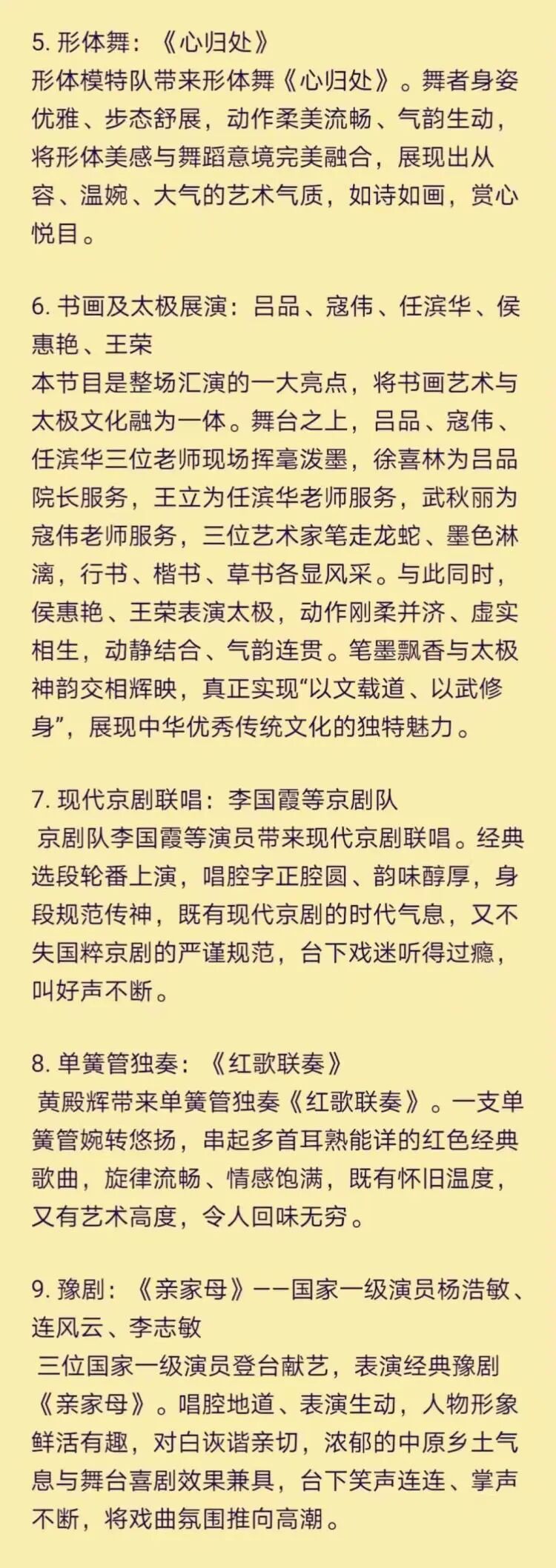 5. 形体舞：《心归处》
形体模特队带来形体舞《心归处》。舞者身姿优雅、步态舒展，动作柔美流畅、气韵生动，将形体美感与舞蹈意境完美融合，展现出从容、温婉、大气的艺术气质，如诗如画，赏心悦目。

6. 书画及太极展演：吕品、寇伟、任滨华、侯惠艳、王荣
本节目是整场汇演的一大亮点，将书画艺术与太极文化融为一体。舞台之上，吕品、寇伟、任滨华三位老师现场挥毫泼墨，徐喜林为吕品院长服务，王立为任滨华老师服务，武秋丽为寇伟老师服务，三位艺术家笔走龙蛇、墨色淋漓，行书、楷书、草书各显风采。与此同时，侯惠艳、王荣表演太极，动作刚柔并济、虚实相生，动静结合、气韵连贯。笔墨飘香与太极神韵交相辉映，真正实现“以文载道、以武修身”，展现中华优秀传统文化的独特魅力。

7. 现代京剧联唱：李国霞等京剧队
京剧队李国霞等演员带来现代京剧联唱。经典选段轮番上演，唱腔字正腔圆、韵味醇厚，身段规范传神，既有现代京剧的时代气息，又不失国粹京剧的严谨规范，台下戏迷听得过瘾，叫好声不断。

8. 单簧管独奏：《红歌联奏》
黄殿辉带来单簧管独奏《红歌联奏》。一支单簧管婉转悠扬，串起多首耳熟能详的红色经典歌曲，旋律流畅、情感饱满，既有怀旧温度，又有艺术高度，令人回味无穷。

9. 豫剧：《亲家母》——国家一级演员杨浩敏、连风云、李志敏
三位国家一级演员登台献艺，表演经典豫剧《亲家母》。唱腔地道、表演生动，人物形象鲜活有趣，对白诙谐亲切，浓郁的中原乡土气息与舞台喜剧效果兼具，台下笑声连连、掌声不断，将戏曲氛围推向高潮。